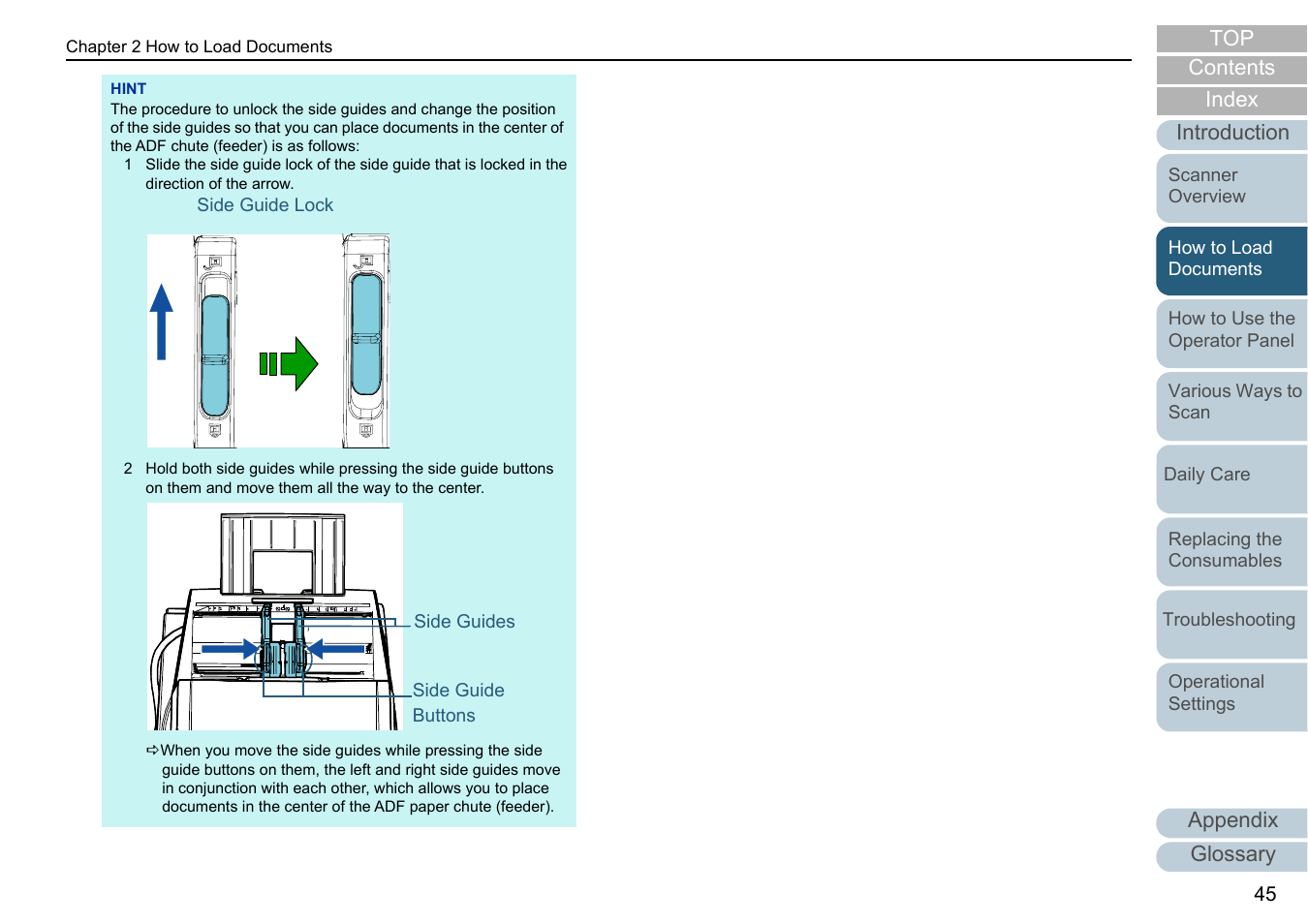 Chapter 2 How to Load Documents

HINT
The procedure to unlock the side guides and change the position of the side guides so that you can place documents in the center of the ADF chute (feeder) is as follows:
1 Slide the side guide lock of the side guide that is locked in the direction of the arrow.

Side Guide Lock

2 Hold both side guides while pressing the side guide buttons on them and move them all the way to the center.

Side Guides

Side Guide Buttons

⇨When you move the side guides while pressing the side guide buttons on them, the left and right side guides move in conjunction with each other, which allows you to place documents in the center of the ADF paper chute (feeder).

TOP
Contents
Index
Introduction
Scanner Overview
How to Load Documents
How to Use the Operator Panel
Various Ways to Scan
Daily Care
Replacing the Consumables
Troubleshooting
Operational Settings
Appendix
Glossary

45